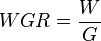 $WGR = \frac{W}{G}$